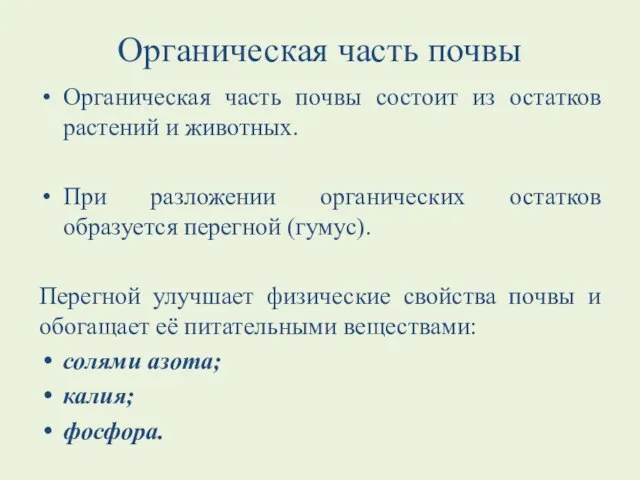 Органическая часть почвы

• Органическая часть почвы состоит из остатков растений и животных.

• При разложении органических остатков образуется перегной (гумус).

Перегной улучшает физические свойства почвы и обогащает её питательными веществами:

• солями азота;
• калия;
• фосфора.